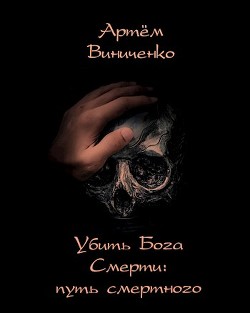 Артём Виниченко

Убить Бога Смерти: путь смертного